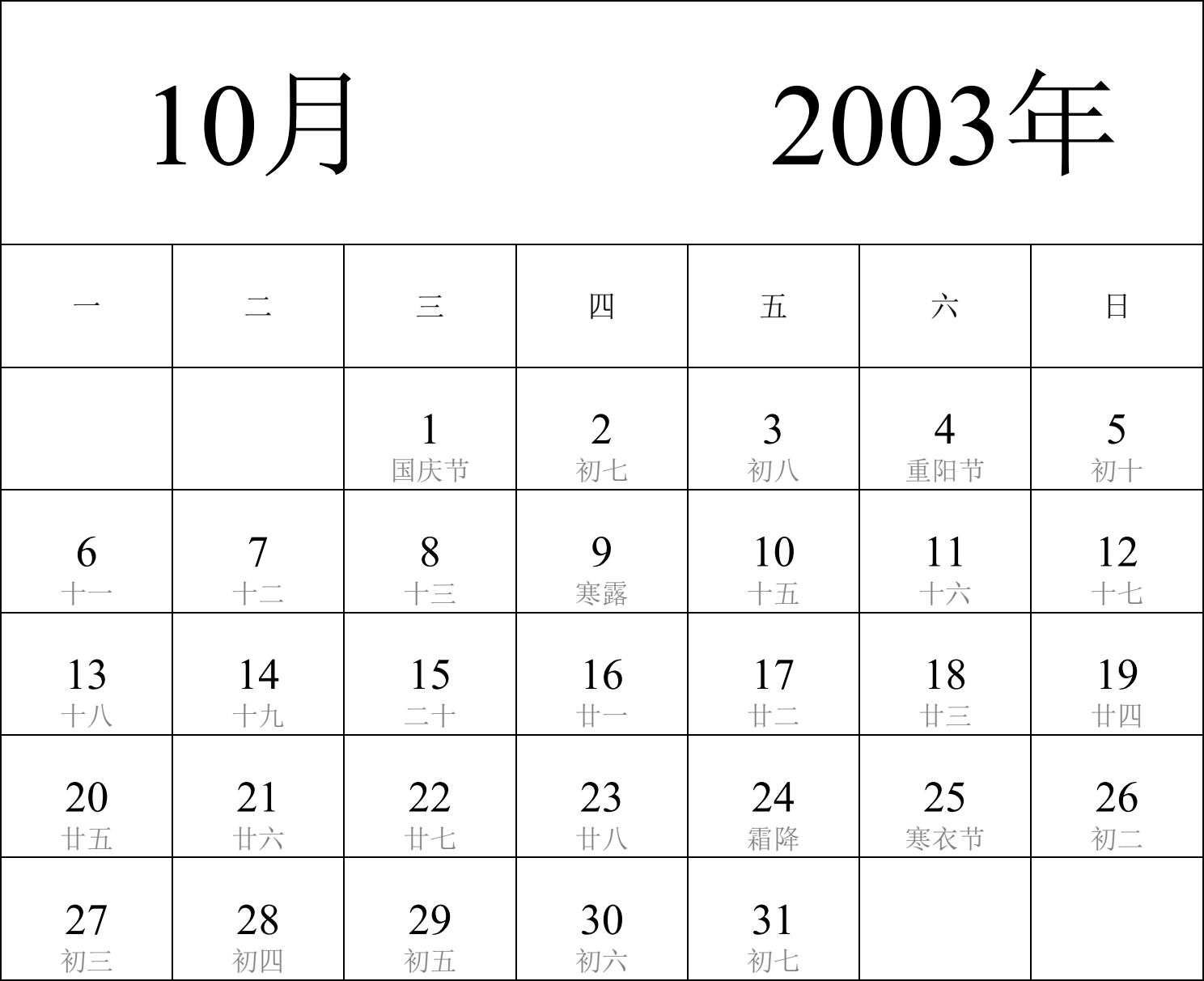 10月 2003年

| 一 | 二 | 三 | 四 | 五 | 六 | 日 |
|---|---|---|---|---|---|---|
| | | 1 国庆节 | 2 初七 | 3 初八 | 4 重阳节 | 5 初十 |
| 6 十一 | 7 十二 | 8 十三 | 9 寒露 | 10 十五 | 11 十六 | 12 十七 |
| 13 十八 | 14 十九 | 15 二十 | 16 廿一 | 17 廿二 | 18 廿三 | 19 廿四 |
| 20 廿五 | 21 廿六 | 22 廿七 | 23 廿八 | 24 霜降 | 25 寒衣节 | 26 初二 |
| 27 初三 | 28 初四 | 29 初五 | 30 初六 | 31 初七 | | |